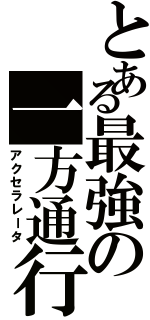 とある最強の
一方通行
アクセラレータ